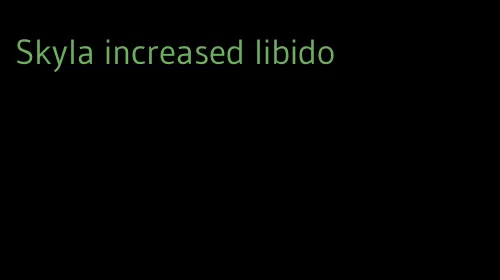 Skyla increased libido